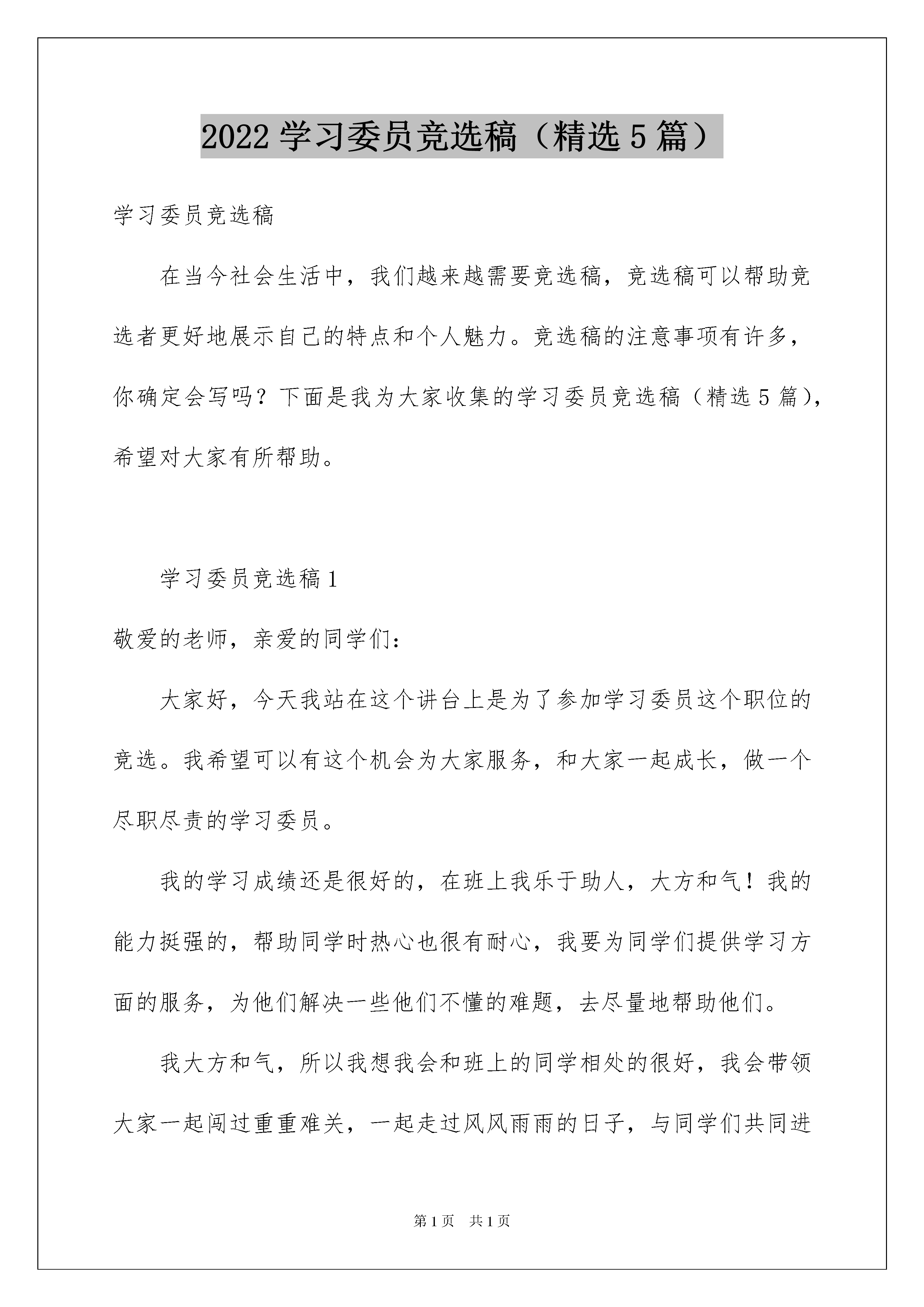 2022 学习委员竞选稿（精选 5 篇）

学习委员竞选稿

在当今社会生活中，我们越来越需要竞选稿，竞选稿可以帮助竞选者更好地展示自己的特点和个人魅力。竞选稿的注意事项有许多，你确定会写吗？下面是我为大家收集的学习委员竞选稿（精选 5 篇），希望对大家有所帮助。

学习委员竞选稿 1

敬爱的老师，亲爱的同学们：

大家好，今天我站在这个讲台上是为了参加学习委员这个职位的竞选。我希望可以有这个机会为大家服务，和大家一起成长，做一个尽职尽责的学习委员。

我的学习成绩还是很好的，在班上我乐于助人，大方和气！我的能力挺强的，帮助同学时热心也很有耐心，我要为同学们提供学习方面的服务，为他们解决一些他们不懂的难题，去尽量地帮助他们。

我大方和气，所以我想我会和班上的同学相处的很好，我会带领大家一起闯过重重难关，一起走过风风雨雨的日子，与同学们共同进

第 1 页　共 1 页